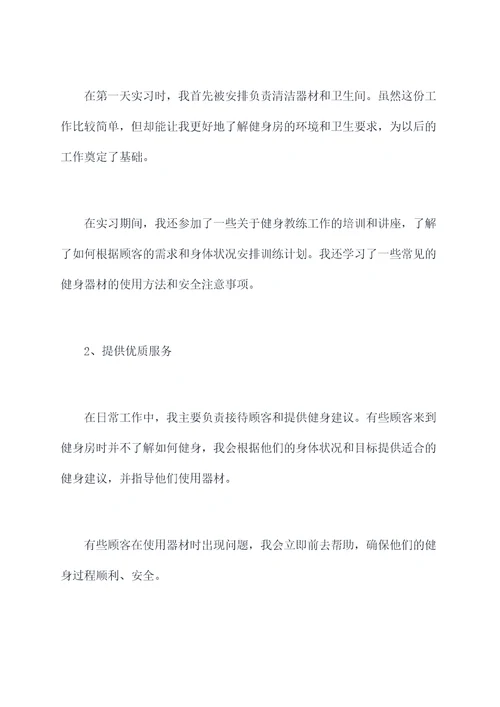 在第一天实习时，我首先被安排负责清洁器材和卫生间。虽然这份工作比较简单，但却能让我更好地了解健身房的环境和卫生要求，为以后的工作奠定了基础。

在实习期间，我还参加了一些关于健身教练工作的培训和讲座，了解了如何根据顾客的需求和身体状况安排训练计划。我还学习了一些常见的健身器材的使用方法和安全注意事项。

2、提供优质服务

在日常工作中，我主要负责接待顾客和提供健身建议。有些顾客来到健身房时并不了解如何健身，我会根据他们的身体状况和目标提供适合的健身建议，并指导他们使用器材。

有些顾客在使用器材时出现问题，我会立即前去帮助，确保他们的健身过程顺利、安全。